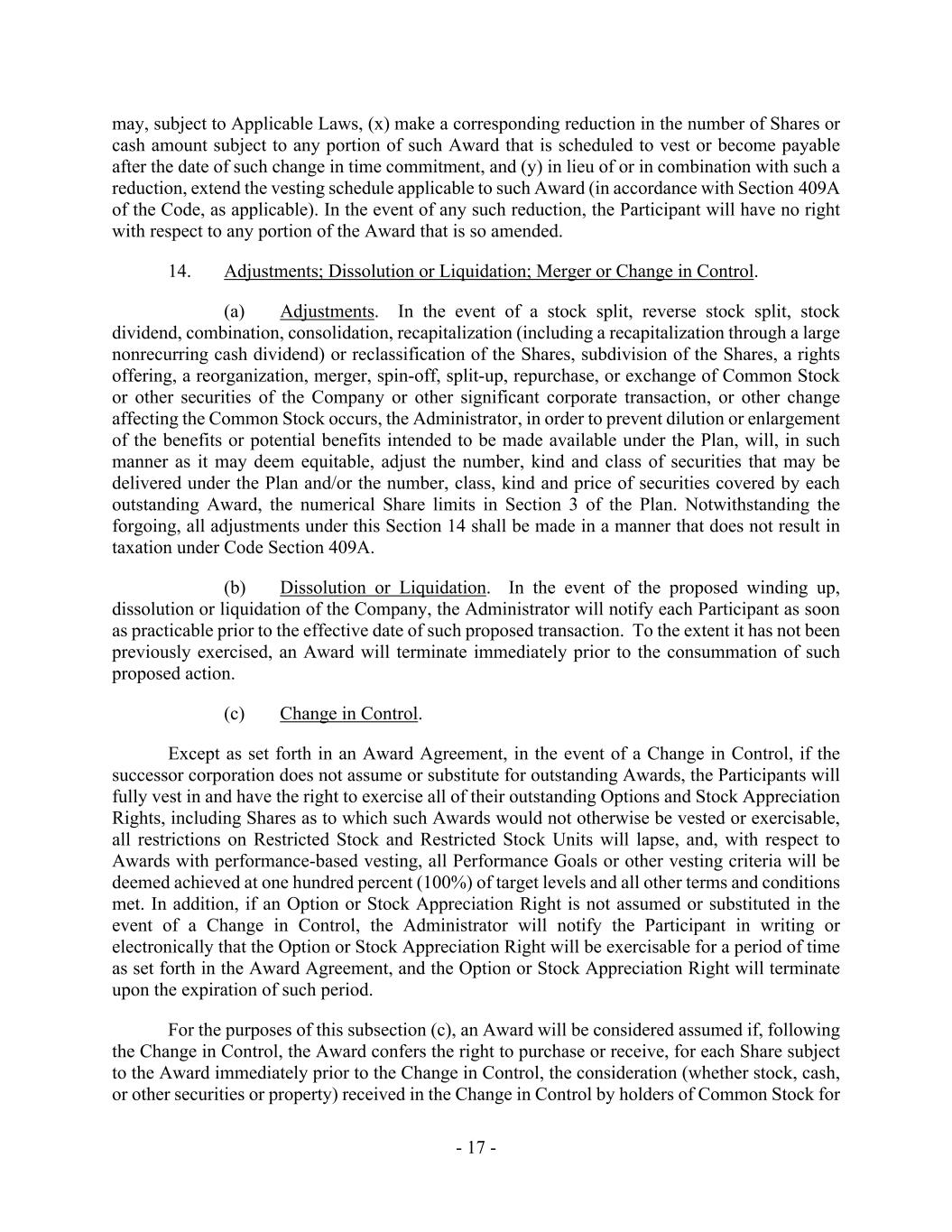 may, subject to Applicable Laws, (x) make a corresponding reduction in the number of Shares or cash amount subject to any portion of such Award that is scheduled to vest or become payable after the date of such change in time commitment, and (y) in lieu of or in combination with such a reduction, extend the vesting schedule applicable to such Award (in accordance with Section 409A of the Code, as applicable). In the event of any such reduction, the Participant will have no right with respect to any portion of the Award that is so amended.

14. Adjustments; Dissolution or Liquidation; Merger or Change in Control.

(a) Adjustments. In the event of a stock split, reverse stock split, stock dividend, combination, consolidation, recapitalization (including a recapitalization through a large nonrecurring cash dividend) or reclassification of the Shares, subdivision of the Shares, a rights offering, a reorganization, merger, spin-off, split-up, repurchase, or exchange of Common Stock or other securities of the Company or other significant corporate transaction, or other change affecting the Common Stock occurs, the Administrator, in order to prevent dilution or enlargement of the benefits or potential benefits intended to be made available under the Plan, will, in such manner as it may deem equitable, adjust the number, kind and class of securities that may be delivered under the Plan and/or the number, class, kind and price of securities covered by each outstanding Award, the numerical Share limits in Section 3 of the Plan. Notwithstanding the forgoing, all adjustments under this Section 14 shall be made in a manner that does not result in taxation under Code Section 409A.

(b) Dissolution or Liquidation. In the event of the proposed winding up, dissolution or liquidation of the Company, the Administrator will notify each Participant as soon as practicable prior to the effective date of such proposed transaction. To the extent it has not been previously exercised, an Award will terminate immediately prior to the consummation of such proposed action.

(c) Change in Control.

Except as set forth in an Award Agreement, in the event of a Change in Control, if the successor corporation does not assume or substitute for outstanding Awards, the Participants will fully vest in and have the right to exercise all of their outstanding Options and Stock Appreciation Rights, including Shares as to which such Awards would not otherwise be vested or exercisable, all restrictions on Restricted Stock and Restricted Stock Units will lapse, and, with respect to Awards with performance-based vesting, all Performance Goals or other vesting criteria will be deemed achieved at one hundred percent (100%) of target levels and all other terms and conditions met. In addition, if an Option or Stock Appreciation Right is not assumed or substituted in the event of a Change in Control, the Administrator will notify the Participant in writing or electronically that the Option or Stock Appreciation Right will be exercisable for a period of time as set forth in the Award Agreement, and the Option or Stock Appreciation Right will terminate upon the expiration of such period.

For the purposes of this subsection (c), an Award will be considered assumed if, following the Change in Control, the Award confers the right to purchase or receive, for each Share subject to the Award immediately prior to the Change in Control, the consideration (whether stock, cash, or other securities or property) received in the Change in Control by holders of Common Stock for

- 17 -